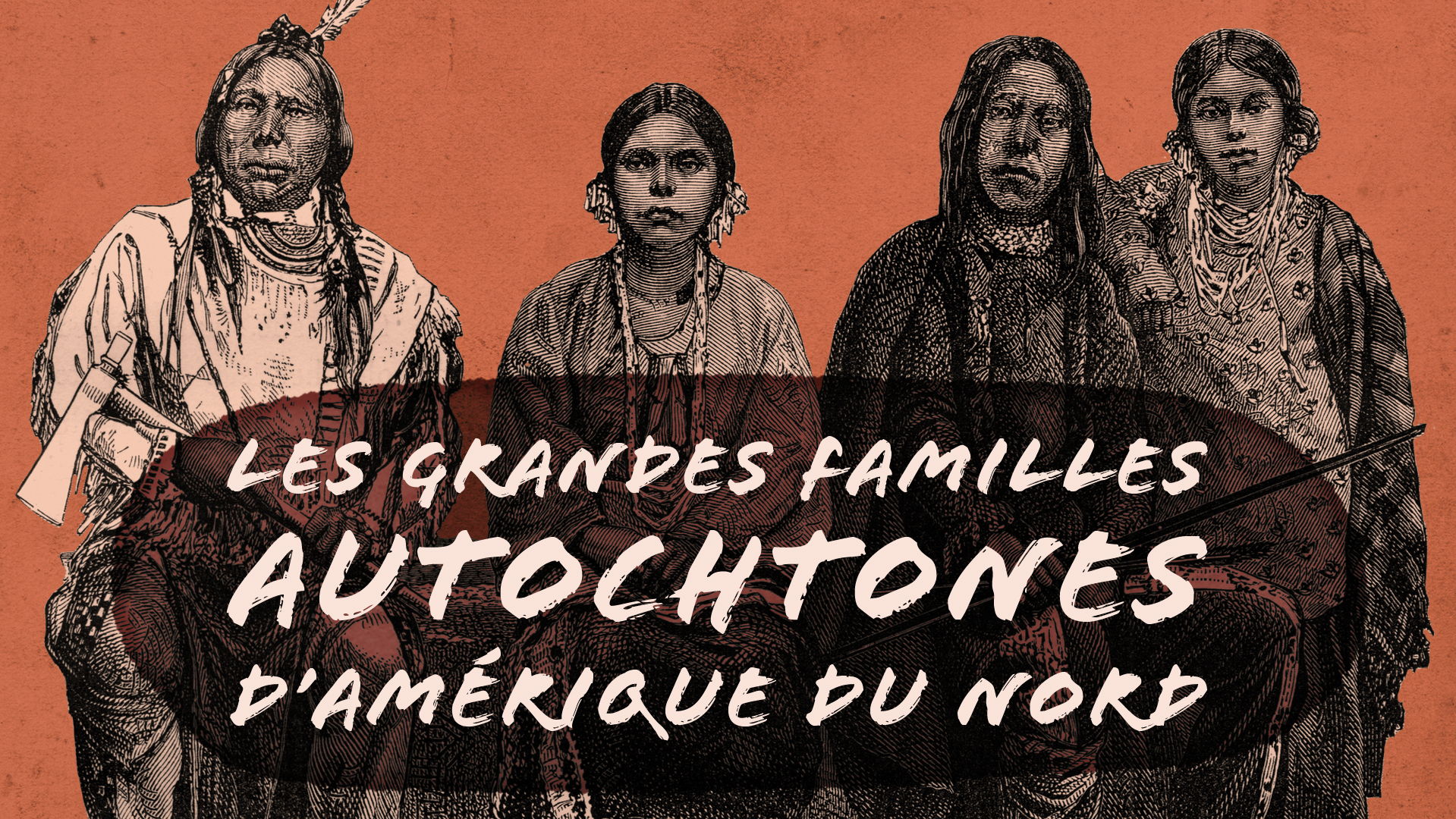 LES GRANDES FAMILLES
AUTOCHTONES
D'AMÉRIQUE DU NORD